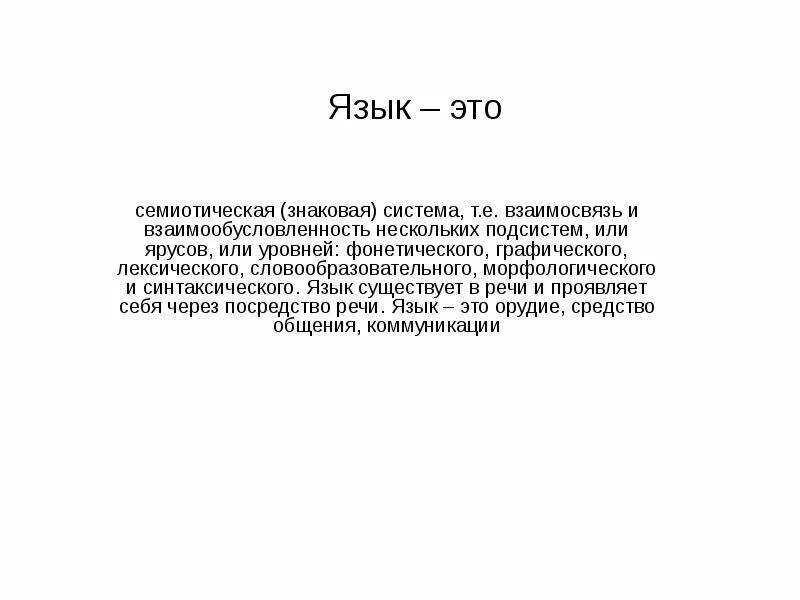 Язык – это

семиотическая (знаковая) система, т.е. взаимосвязь и взаимообусловленность нескольких подсистем, или ярусов, или уровней: фонетического, графического, лексического, словообразовательного, морфологического и синтаксического. Язык существует в речи и проявляет себя через посредство речи. Язык – это орудие, средство общения, коммуникации